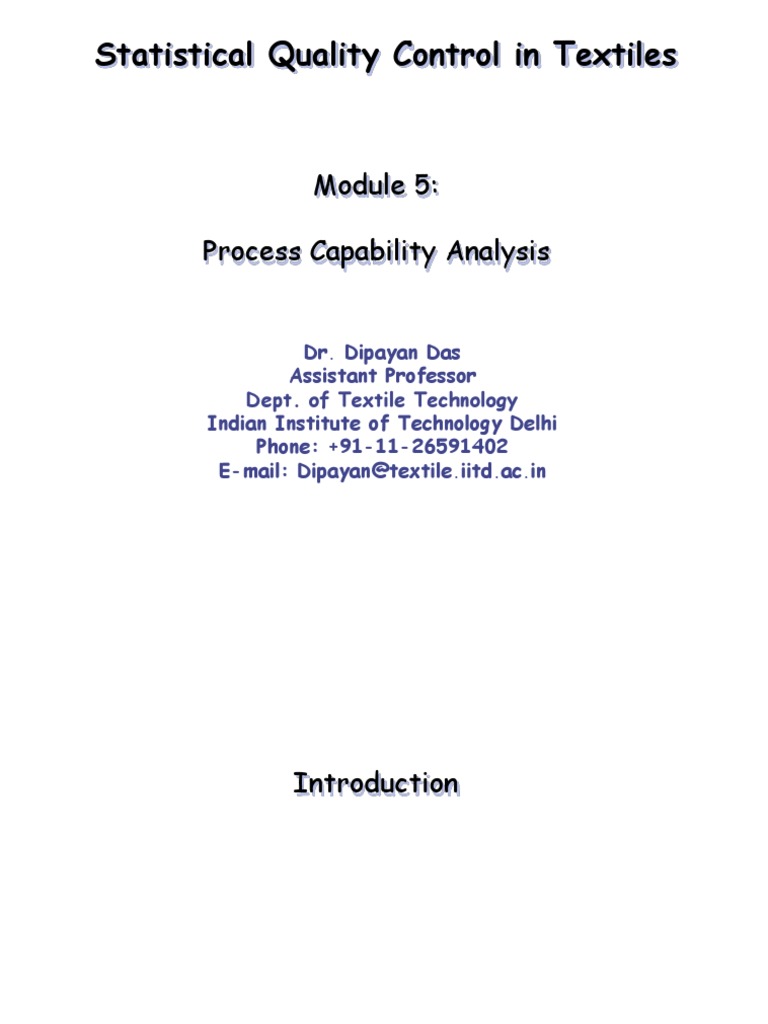 Statistical Quality Control in Textiles

Module 5:

Process Capability Analysis

Dr. Dipayan Das
Assistant Professor
Dept. of Textile Technology
Indian Institute of Technology Delhi
Phone: +91-11-26591402
E-mail: Dipayan@textile.iitd.ac.in

Introduction